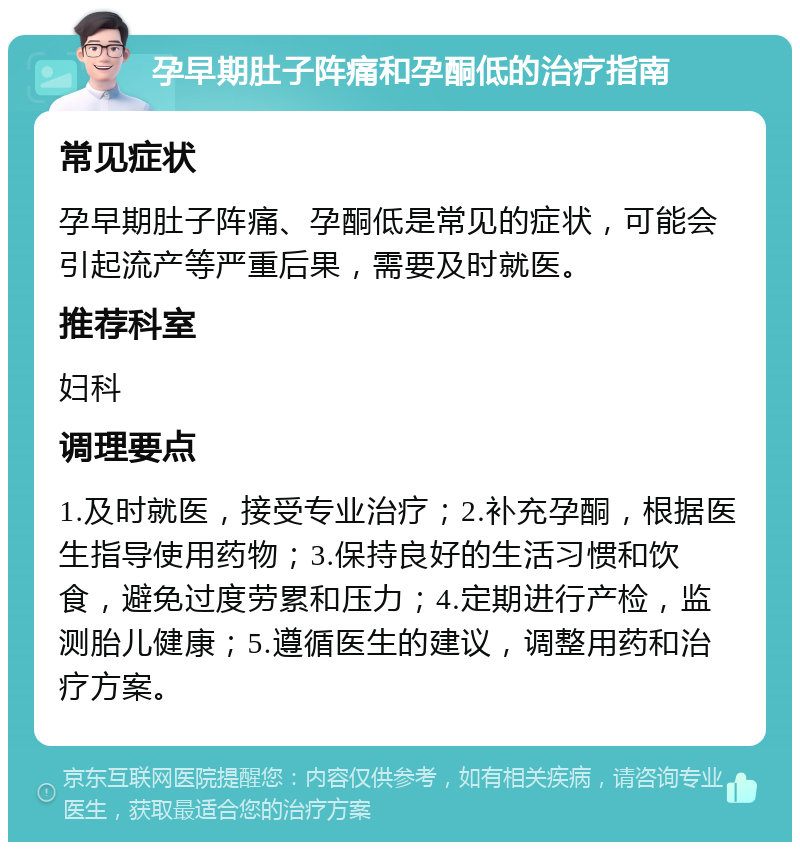 孕早期肚子阵痛和孕酮低的治疗指南

常见症状

孕早期肚子阵痛、孕酮低是常见的症状，可能会引起流产等严重后果，需要及时就医。

推荐科室

妇科

调理要点

1.及时就医，接受专业治疗；2.补充孕酮，根据医生指导使用药物；3.保持良好的生活习惯和饮食，避免过度劳累和压力；4.定期进行产检，监测胎儿健康；5.遵循医生的建议，调整用药和治疗方案。

京东互联网医院提醒您：内容仅供参考，如有相关疾病，请咨询专业医生，获取最适合您的治疗方案